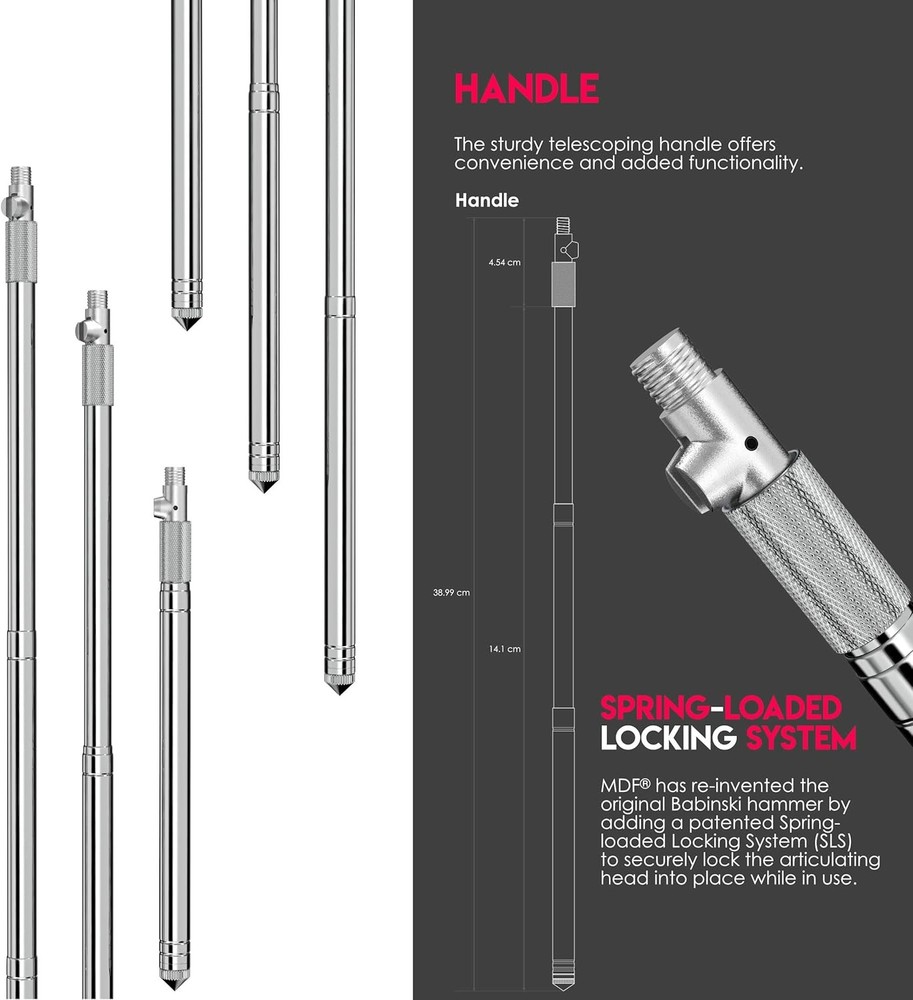 HANDLE

The sturdy telescoping handle offers convenience and added functionality.

Handle

4.54 cm

38.99 cm

14.1 cm

SPRING-LOADED LOCKING SYSTEM

MDF® has re-invented the original Babinski hammer by adding a patented Spring-loaded Locking System (SLS) to securely lock the articulating head into place while in use.